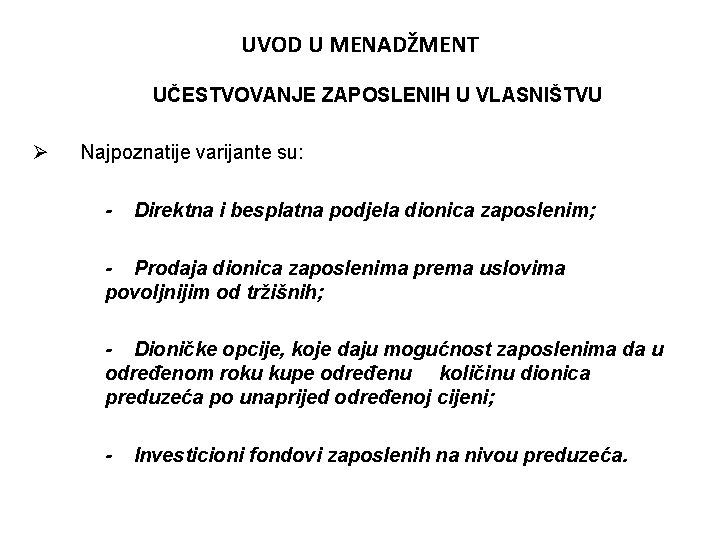 UVOD U MENADŽMENT

UČESTVOVANJE ZAPOSLENIH U VLASNIŠTVU

➢ Najpoznatije varijante su:

- Direktna i besplatna podjela dionica zaposlenim;

- Prodaja dionica zaposlenima prema uslovima povoljnijim od tržišnih;

- Dioničke opcije, koje daju mogućnost zaposlenima da u određenom roku kupe određenu količinu dionica preduzeća po unaprijed određenoj cijeni;

- Investicioni fondovi zaposlenih na nivou preduzeća.